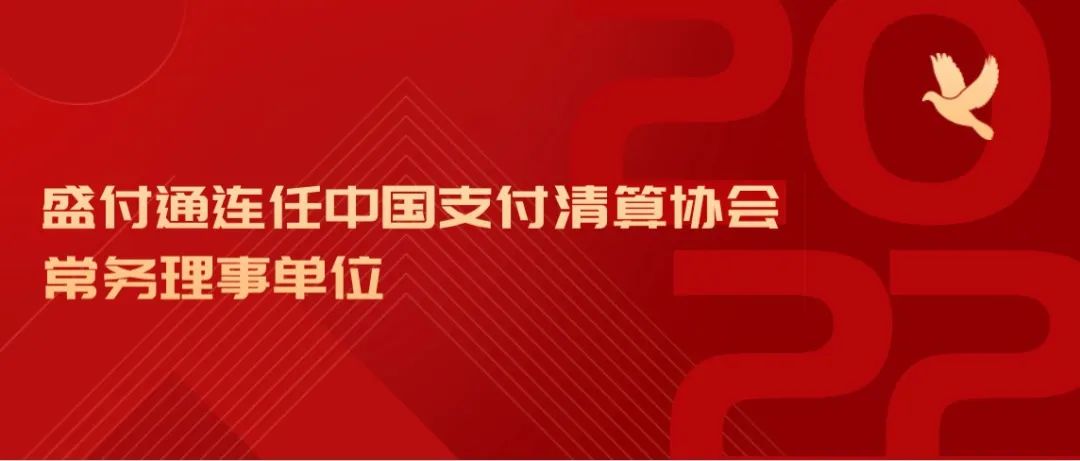 盛付通连任中国支付清算协会
常务理事单位

2022